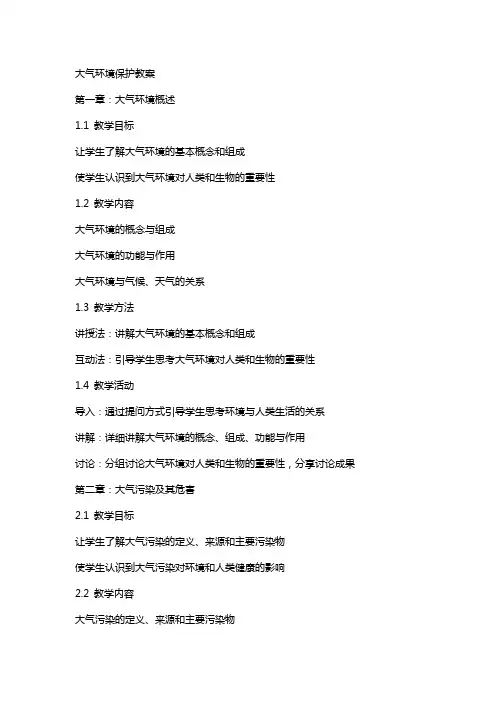 大气环境保护教案

第一章：大气环境概述

1.1 教学目标

让学生了解大气环境的基本概念和组成

使学生认识到大气环境对人类和生物的重要性

1.2 教学内容

大气环境的概念与组成

大气环境的功能与作用

大气环境与气候、天气的关系

1.3 教学方法

讲授法：讲解大气环境的基本概念和组成

互动法：引导学生思考大气环境对人类和生物的重要性

1.4 教学活动

导入：通过提问方式引导学生思考环境与人类生活的关系

讲解：详细讲解大气环境的概念、组成、功能与作用

讨论：分组讨论大气环境对人类和生物的重要性，分享讨论成果

第二章：大气污染及其危害

2.1 教学目标

让学生了解大气污染的定义、来源和主要污染物

使学生认识到大气污染对环境和人类健康的影响

2.2 教学内容

大气污染的定义、来源和主要污染物